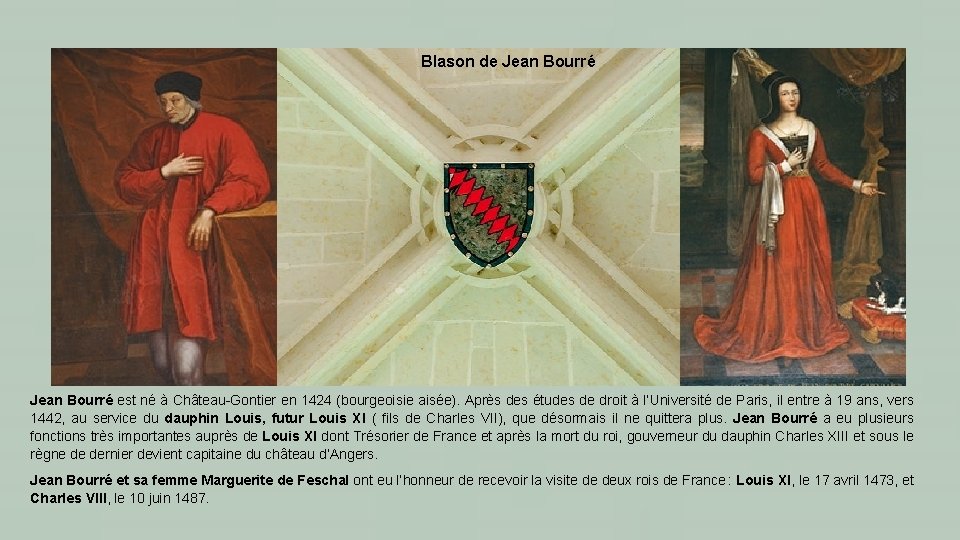 Blason de Jean Bourré

Jean Bourré est né à Château-Gontier en 1424 (bourgeoisie aisée). Après des études de droit à l'Université de Paris, il entre à 19 ans, vers 1442, au service du dauphin Louis, futur Louis XI ( fils de Charles VII), que désormais il ne quittera plus. Jean Bourré a eu plusieurs fonctions très importantes auprès de Louis XI dont Trésorier de France et après la mort du roi, gouverneur du dauphin Charles XIII et sous le règne de dernier devient capitaine du château d'Angers.

Jean Bourré et sa femme Marguerite de Feschal ont eu l'honneur de recevoir la visite de deux rois de France : Louis XI, le 17 avril 1473, et Charles VIII, le 10 juin 1487.